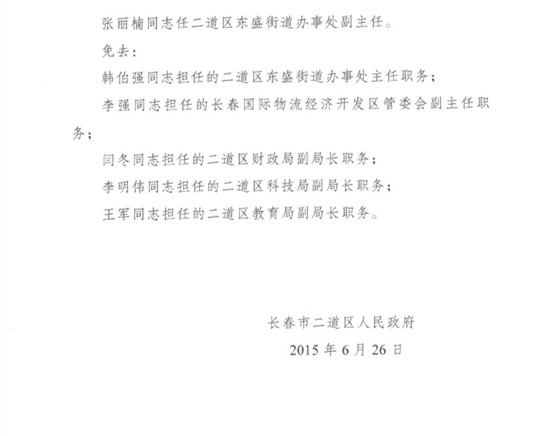 张丽楠同志任二道区东盛街道办事处副主任。

免去：

韩伯强同志担任的二道区东盛街道办事处主任职务；

李强同志担任的长春国际物流经济开发区管委会副主任职务；

闫冬同志担任的二道区财政局副局长职务；

李明伟同志担任的二道区科技局副局长职务；

王军同志担任的二道区教育局副局长职务。

长春市二道区人民政府

2015 年 6 月 26 日